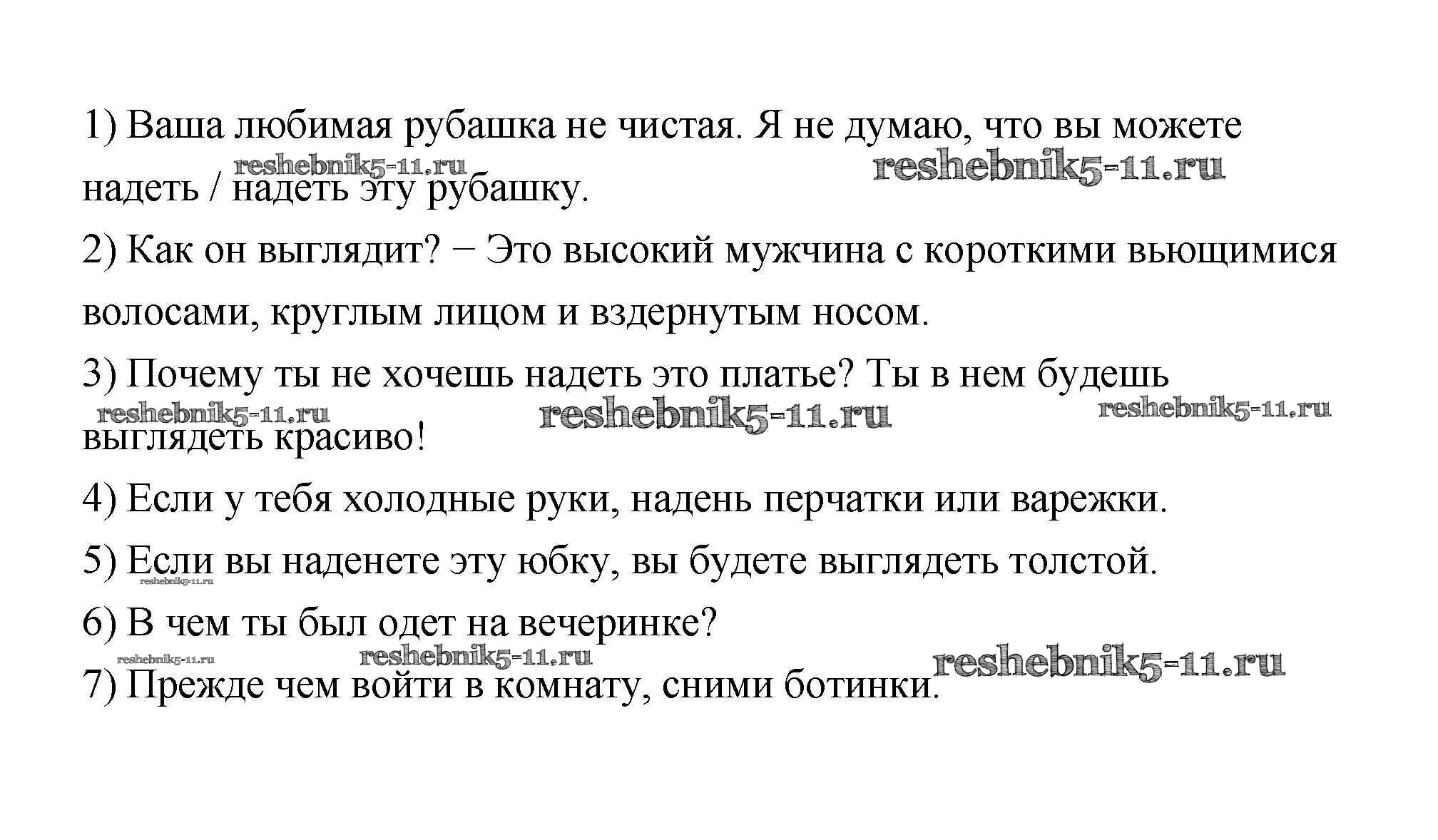 1) Ваша любимая рубашка не чистая. Я не думаю, что вы можете надеть / надеть эту рубашку.

reshebnik5-11.ru reshebnik5-11.ru

2) Как он выглядит? − Это высокий мужчина с короткими вьющимися волосами, круглым лицом и вздернутым носом.

3) Почему ты не хочешь надеть это платье? Ты в нем будешь выглядеть красиво!

reshebnik5-11.ru reshebnik5-11.ru reshebnik5-11.ru

4) Если у тебя холодные руки, надень перчатки или варежки.

5) Если вы наденете эту юбку, вы будете выглядеть толстой.

reshebnik5-11.ru

6) В чем ты был одет на вечеринке?

reshebnik5-11.ru reshebnik5-11.ru reshebnik5-11.ru

7) Прежде чем войти в комнату, сними ботинки.